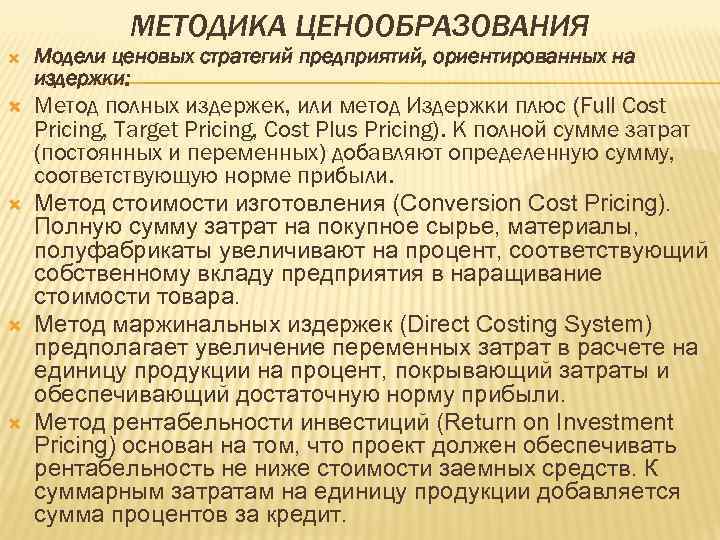 МЕТОДИКА ЦЕНООБРАЗОВАНИЯ

Модели ценовых стратегий предприятий, ориентированных на издержки:

Метод полных издержек, или метод Издержки плюс (Full Cost Pricing, Target Pricing, Cost Plus Pricing). К полной сумме затрат (постоянных и переменных) добавляют определенную сумму, соответствующую норме прибыли.

Метод стоимости изготовления (Conversion Cost Pricing). Полную сумму затрат на покупное сырье, материалы, полуфабрикаты увеличивают на процент, соответствующий собственному вкладу предприятия в наращивание стоимости товара.

Метод маржинальных издержек (Direct Costing System) предполагает увеличение переменных затрат в расчете на единицу продукции на процент, покрывающий затраты и обеспечивающий достаточную норму прибыли.

Метод рентабельности инвестиций (Return on Investment Pricing) основан на том, что проект должен обеспечивать рентабельность не ниже стоимости заемных средств. К суммарным затратам на единицу продукции добавляется сумма процентов за кредит.